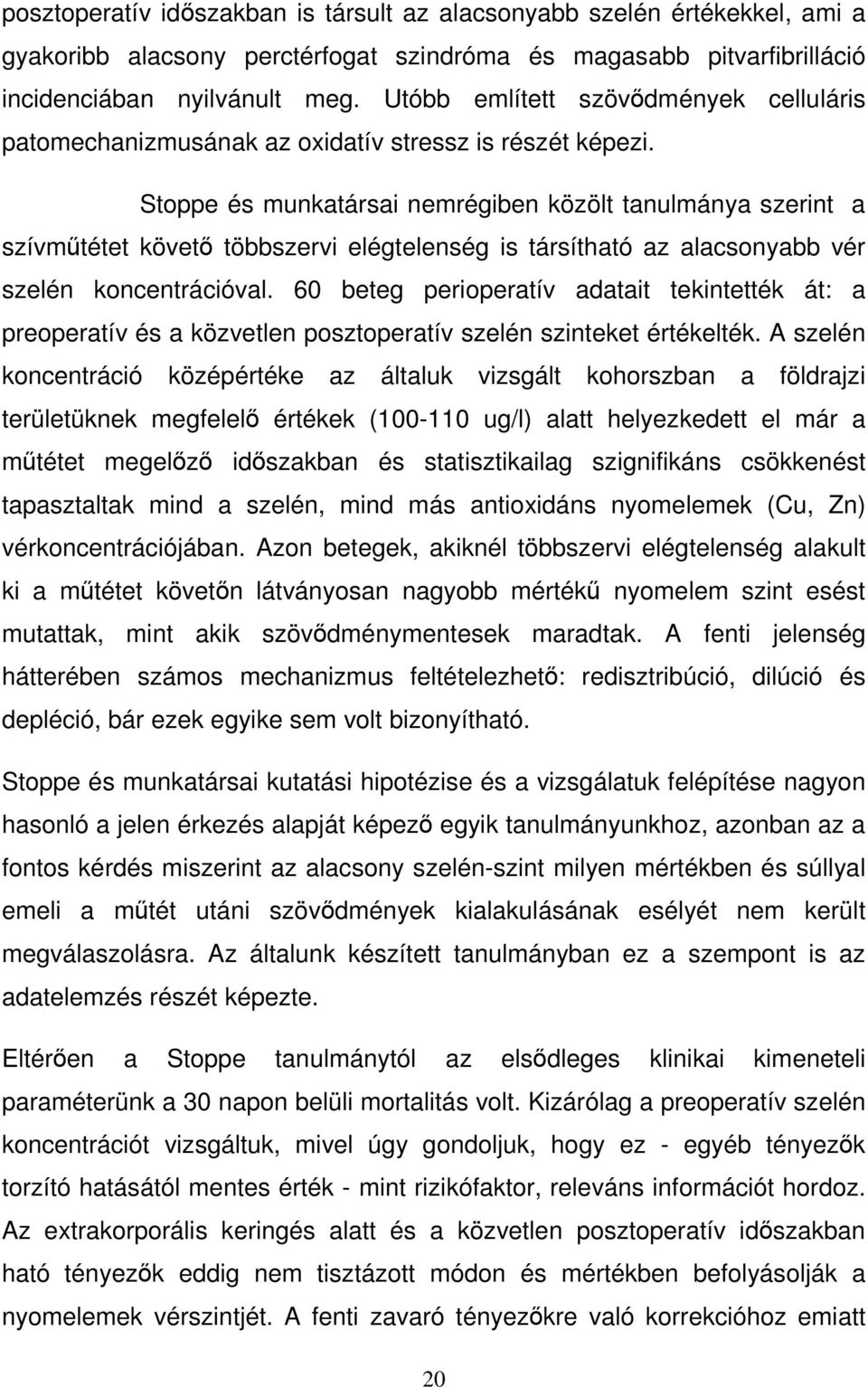 posztoperatív időszakban is társult az alacsonyabb szelén értékekkel, ami a gyakoribb alacsony perctérfogat szindróma és magasabb pitvarfibrilláció incidenciában nyilvánult meg. Utóbb említett szövődmények celluláris patomechanizmusának az oxidatív stressz is részét képezi.

Stoppe és munkatársai nemrégiben közölt tanulmánya szerint a szívműtétet követő többszervi elégtelenség is társítható az alacsonyabb vér szelén koncentrációval. 60 beteg perioperatív adatait tekintették át: a preoperatív és a közvetlen posztoperatív szelén szinteket értékelték. A szelén koncentráció középértéke az általuk vizsgált kohorszban a földrajzi területüknek megfelelő értékek (100-110 ug/l) alatt helyezkedett el már a műtétet megelőző időszakban és statisztikailag szignifikáns csökkenést tapasztaltak mind a szelén, mind más antioxidáns nyomelemek (Cu, Zn) vérkoncentrációjában. Azon betegek, akiknél többszervi elégtelenség alakult ki a műtétet követőn látványosan nagyobb mértékű nyomelem szint esést mutattak, mint akik szövődménymentesek maradtak. A fenti jelenség hátterében számos mechanizmus feltételezhető: redisztribúció, dilúció és depléció, bár ezek egyike sem volt bizonyítható.

Stoppe és munkatársai kutatási hipotézise és a vizsgálatuk felépítése nagyon hasonló a jelen érkezés alapját képező egyik tanulmányunkhoz, azonban az a fontos kérdés miszerint az alacsony szelén-szint milyen mértékben és súllyal emeli a műtét utáni szövődmények kialakulásának esélyét nem került megválaszolásra. Az általunk készített tanulmányban ez a szempont is az adatelemzés részét képezte.

Eltérően a Stoppe tanulmánytól az elsődleges klinikai kimeneteli paraméterünk a 30 napon belüli mortalitás volt. Kizárólag a preoperatív szelén koncentrációt vizsgáltuk, mivel úgy gondoljuk, hogy ez - egyéb tényezők torzító hatásától mentes érték - mint rizikófaktor, releváns információt hordoz. Az extrakorporális keringés alatt és a közvetlen posztoperatív időszakban ható tényezők eddig nem tisztázott módon és mértékben befolyásolják a nyomelemek vérszintjét. A fenti zavaró tényezőkre való korrekcióhoz emiatt

20